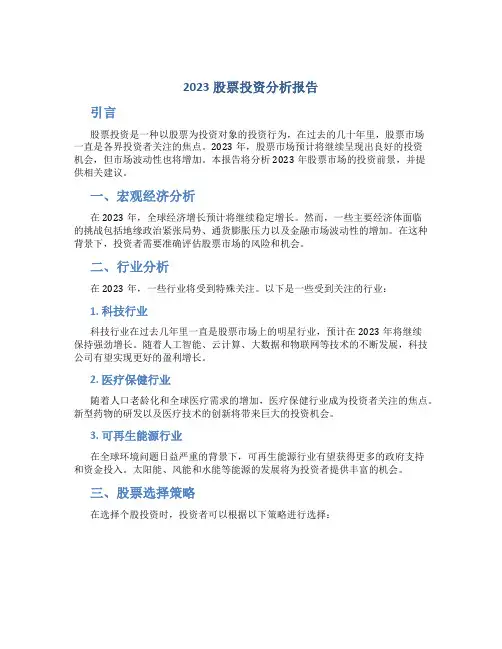 2023 股票投资分析报告

引言

股票投资是一种以股票为投资对象的投资行为，在过去的几十年里，股票市场一直是各界投资者关注的焦点。2023 年，股票市场预计将继续呈现出良好的投资机会，但市场波动性也将增加。本报告将分析 2023 年股票市场的投资前景，并提供相关建议。

一、宏观经济分析

在 2023 年，全球经济增长预计将继续稳定增长。然而，一些主要经济体面临的挑战包括地缘政治紧张局势、通货膨胀压力以及金融市场波动性的增加。在这种背景下，投资者需要准确评估股票市场的风险和机会。

二、行业分析

在 2023 年，一些行业将受到特殊关注。以下是一些受到关注的行业：

1. 科技行业

科技行业在过去几年里一直是股票市场上的明星行业，预计在 2023 年将继续保持强劲增长。随着人工智能、云计算、大数据和物联网等技术的不断发展，科技公司有望实现更好的盈利增长。

2. 医疗保健行业

随着人口老龄化和全球医疗需求的增加，医疗保健行业成为投资者关注的焦点。新型药物的研发以及医疗技术的创新将带来巨大的投资机会。

3. 可再生能源行业

在全球环境问题日益严重的背景下，可再生能源行业有望获得更多的政府支持和资金投入。太阳能、风能和水能等能源的发展将为投资者提供丰富的机会。

三、股票选择策略

在选择个股投资时，投资者可以根据以下策略进行选择：